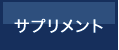 サプリメント